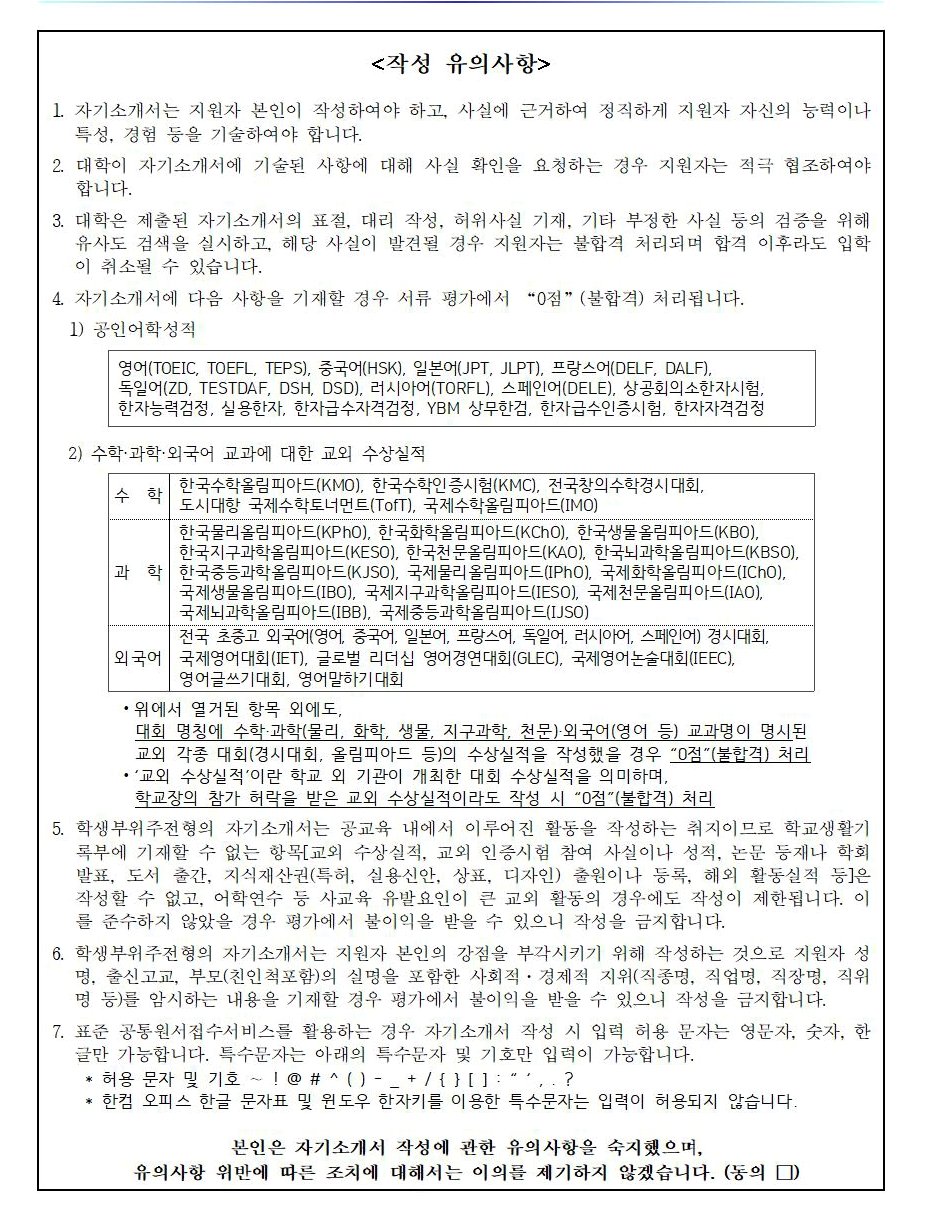 <작성 유의사항>

1. 자기소개서는 지원자 본인이 작성하여야 하고, 사실에 근거하여 정직하게 지원자 자신의 능력이나 특성, 경험 등을 기술하여야 합니다.

2. 대학이 자기소개서에 기술된 사항에 대해 사실 확인을 요청하는 경우 지원자는 적극 협조하여야 합니다.

3. 대학은 제출된 자기소개서의 표절, 대리 작성, 허위사실 기재, 기타 부정한 사실 등의 검증을 위해 유사도 검색을 실시하고, 해당 사실이 발견될 경우 지원자는 불합격 처리되며 합격 이후라도 입학이 취소될 수 있습니다.

4. 자기소개서에 다음 사항을 기재할 경우 서류 평가에서 "0점"(불합격) 처리됩니다.

1) 공인어학성적

영어(TOEIC, TOEFL, TEPS), 중국어(HSK), 일본어(JPT, JLPT), 프랑스어(DELF, DALF), 독일어(ZD, TESTDAF, DSH, DSD), 러시아어(TORFL), 스페인어(DELE), 상공회의소한자시험, 한자능력검정, 실용한자, 한자급수자격검정, YBM 상무한검, 한자급수인증시험, 한자자격검정

2) 수학·과학·외국어 교과에 대한 교외 수상실적

| 수 학 | 한국수학올림피아드(KMO), 한국수학인증시험(KMC), 전국창의수학경시대회, 도시대항 국제수학토너먼트(TofT), 국제수학올림피아드(IMO) |
|---|---|
| 과 학 | 한국물리올림피아드(KPhO), 한국화학올림피아드(KChO), 한국생물올림피아드(KBO), 한국지구과학올림피아드(KESO), 한국천문올림피아드(KAO), 한국뇌과학올림피아드(KBSO), 한국중등과학올림피아드(KJSO), 국제물리올림피아드(IPhO), 국제화학올림피아드(IChO), 국제생물올림피아드(IBO), 국제지구과학올림피아드(IESO), 국제천문올림피아드(IAO), 국제뇌과학올림피아드(IBB), 국제중등과학올림피아드(IJSO) |
| 외국어 | 전국 초중고 외국어(영어, 중국어, 일본어, 프랑스어, 독일어, 러시아어, 스페인어) 경시대회, 국제영어대회(IET), 글로벌 리더십 영어경연대회(GLEC), 국제영어논술대회(IEEC), 영어글쓰기대회, 영어말하기대회 |

• 위에서 열거된 항목 외에도, 대회 명칭에 수학·과학(물리, 화학, 생물, 지구과학, 천문)·외국어(영어 등) 교과명이 명시된 교외 각종 대회(경시대회, 올림피아드 등)의 수상실적을 작성했을 경우 "0점"(불합격) 처리
• '교외 수상실적'이란 학교 외 기관이 개최한 대회 수상실적을 의미하며, 학교장의 참가 허락을 받은 교외 수상실적이라도 작성 시 "0점"(불합격) 처리

5. 학생부위주전형의 자기소개서는 공교육 내에서 이루어진 활동을 작성하는 취지이므로 학교생활기록부에 기재할 수 없는 항목[교외 수상실적, 교외 인증시험 참여 사실이나 성적, 논문 등재나 학회 발표, 도서 출간, 지식재산권(특허, 실용신안, 상표, 디자인) 출원이나 등록, 해외 활동실적 등]은 작성할 수 없고, 어학연수 등 사교육 유발요인이 큰 교외 활동의 경우에도 작성이 제한됩니다. 이를 준수하지 않았을 경우 평가에서 불이익을 받을 수 있으니 작성을 금지합니다.

6. 학생부위주전형의 자기소개서는 지원자 본인의 강점을 부각시키기 위해 작성하는 것으로 지원자 성명, 출신고교, 부모(친인척포함)의 실명을 포함한 사회적·경제적 지위(직종명, 직업명, 직장명, 직위명 등)를 암시하는 내용을 기재할 경우 평가에서 불이익을 받을 수 있으니 작성을 금지합니다.

7. 표준 공통원서접수서비스를 활용하는 경우 자기소개서 작성 시 입력 허용 문자는 영문자, 숫자, 한글만 가능합니다. 특수문자는 아래의 특수문자 및 기호만 입력이 가능합니다.
* 허용 문자 및 기호 ~ ! @ # ^ ( ) - _ + / { } [ ] : " ' , . ?
* 한컴 오피스 한글 문자표 및 윈도우 한자키를 이용한 특수문자는 입력이 허용되지 않습니다.

본인은 자기소개서 작성에 관한 유의사항을 숙지했으며,
유의사항 위반에 따른 조치에 대해서는 이의를 제기하지 않겠습니다. (동의 □)